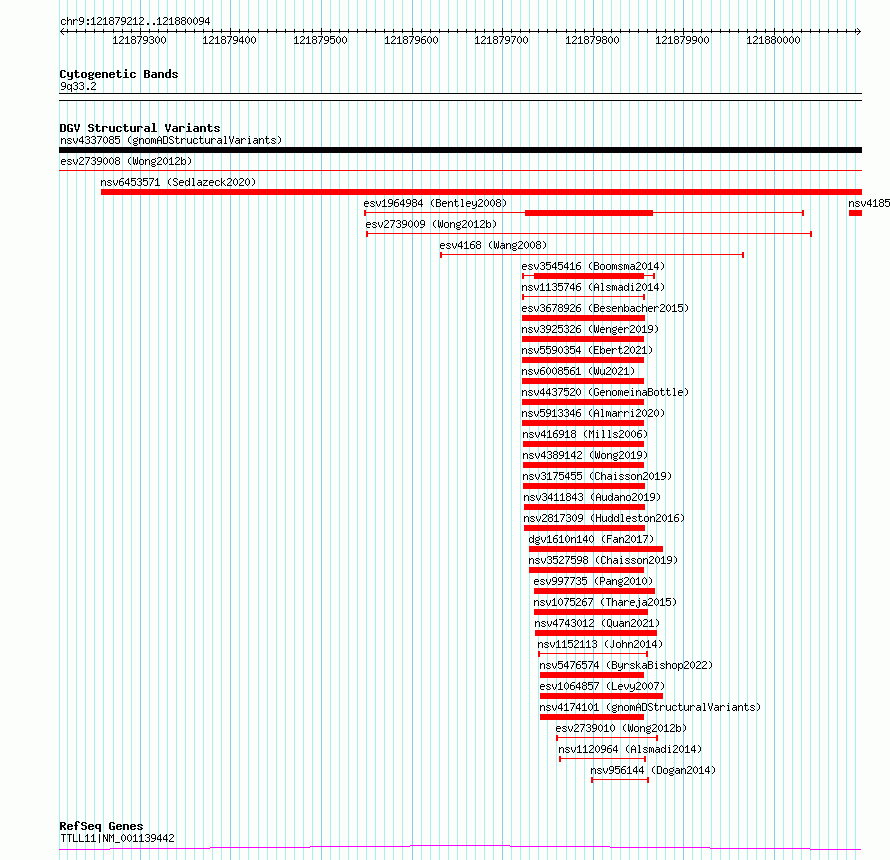 chr9:121879212..121880094

121879300 121879400 121879500 121879600 121879700 121879800 121879900 121880000

Cytogenetic Bands
9q33.2

DGV Structural Variants
nsv4337085 (gnomADStructuralVariants)
esv2739008 (Wong2012b)
nsv6453571 (Sedlazeck2020)
esv1964984 (Bentley2008)
nsv4185
esv2739009 (Wong2012b)
esv4168 (Wang2008)
esv3545416 (Boomsma2014)
nsv1135746 (Alsmadi2014)
esv3678926 (Besenbacher2015)
nsv3925326 (Wenger2019)
nsv5590354 (Ebert2021)
nsv6008561 (Wu2021)
nsv4437520 (GenomeinaBottle)
nsv5913346 (Almarri2020)
nsv416918 (Mills2006)
nsv4389142 (Wong2019)
nsv3175455 (Chaisson2019)
nsv3411843 (Audano2019)
nsv2817309 (Huddleston2016)
dgv1610n140 (Fan2017)
nsv3527598 (Chaisson2019)
esv997735 (Pang2010)
nsv1075267 (Thareja2015)
nsv4743012 (Quan2021)
nsv1152113 (John2014)
nsv5476574 (ByrskaBishop2022)
esv1064857 (Levy2007)
nsv4174101 (gnomADStructuralVariants)
esv2739010 (Wong2012b)
nsv1120964 (Alsmadi2014)
nsv956144 (Dogan2014)

RefSeq Genes
TTLL11|NM_001139442